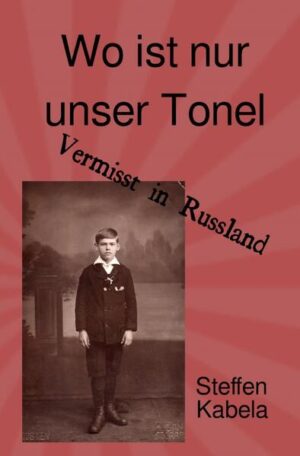 Wo ist nur unser Tonel

Vermisst in Russland

Steffen Kabela